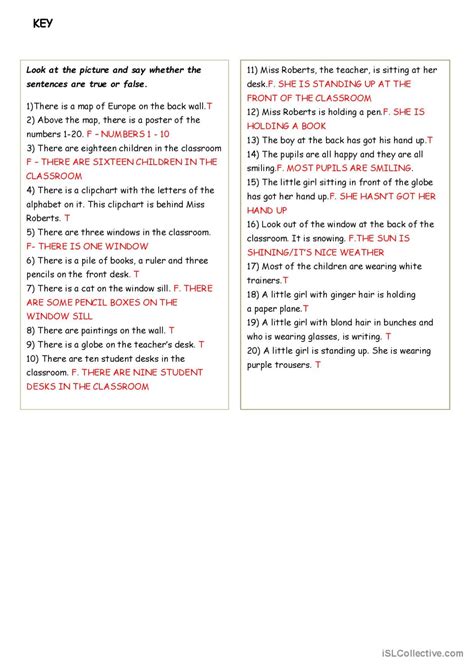 KEY

Look at the picture and say whether the sentences are true or false.

1)There is a map of Europe on the back wall.T
2) Above the map, there is a poster of the numbers 1-20. F – NUMBERS 1 - 10
3) There are eighteen children in the classroom F – THERE ARE SIXTEEN CHILDREN IN THE CLASSROOM
4) There is a clipchart with the letters of the alphabet on it. This clipchart is behind Miss Roberts. T
5) There are three windows in the classroom. F- THERE IS ONE WINDOW
6) There is a pile of books, a ruler and three pencils on the front desk. T
7) There is a cat on the window sill. F. THERE ARE SOME PENCIL BOXES ON THE WINDOW SILL
8) There are paintings on the wall. T
9) There is a globe on the teacher's desk. T
10) There are ten student desks in the classroom. F. THERE ARE NINE STUDENT DESKS IN THE CLASSROOM

11) Miss Roberts, the teacher, is sitting at her desk.F. SHE IS STANDING UP AT THE FRONT OF THE CLASSROOM
12) Miss Roberts is holding a pen.F. SHE IS HOLDING A BOOK
13) The boy at the back has got his hand up.T
14) The pupils are all happy and they are all smiling.F. MOST PUPILS ARE SMILING.
15) The little girl sitting in front of the globe has got her hand up.F. SHE HASN'T GOT HER HAND UP
16) Look out of the window at the back of the classroom. It is snowing. F.THE SUN IS SHINING/IT'S NICE WEATHER
17) Most of the children are wearing white trainers.T
18) A little girl with ginger hair is holding a paper plane.T
19) A little girl with blond hair in bunches and who is wearing glasses, is writing. T
20) A little girl is standing up. She is wearing purple trousers. T

iSLCollective.com